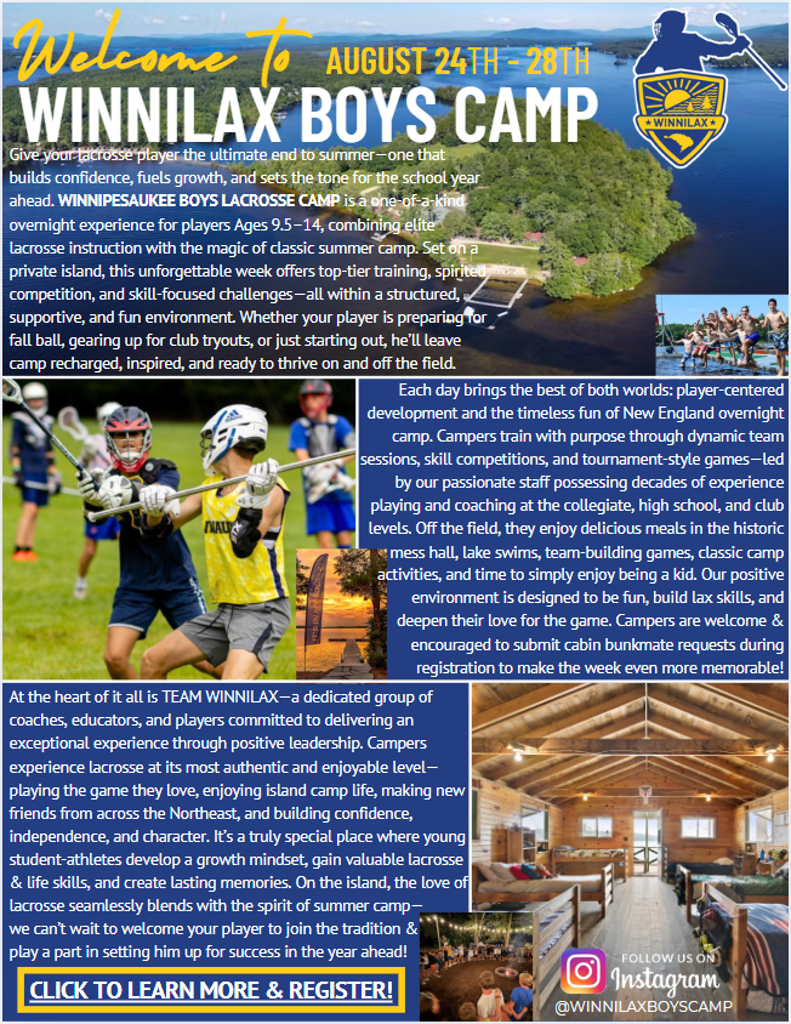 Welcome to AUGUST 24TH - 28TH
WINNILAX BOYS CAMP

WINNILAX

Give your lacrosse player the ultimate end to summer—one that builds confidence, fuels growth, and sets the tone for the school year ahead. WINNIPESAUKEE BOYS LACROSSE CAMP is a one-of-a-kind overnight experience for players Ages 9.5–14, combining elite lacrosse instruction with the magic of classic summer camp. Set on a private island, this unforgettable week offers top-tier training, spirited competition, and skill-focused challenges—all within a structured, supportive, and fun environment. Whether your player is preparing for fall ball, gearing up for club tryouts, or just starting out, he'll leave camp recharged, inspired, and ready to thrive on and off the field.

Each day brings the best of both worlds: player-centered development and the timeless fun of New England overnight camp. Campers train with purpose through dynamic team sessions, skill competitions, and tournament-style games—led by our passionate staff possessing decades of experience playing and coaching at the collegiate, high school, and club levels. Off the field, they enjoy delicious meals in the historic mess hall, lake swims, team-building games, classic camp activities, and time to simply enjoy being a kid. Our positive environment is designed to be fun, build lax skills, and deepen their love for the game. Campers are welcome & encouraged to submit cabin bunkmate requests during registration to make the week even more memorable!

At the heart of it all is TEAM WINNILAX—a dedicated group of coaches, educators, and players committed to delivering an exceptional experience through positive leadership. Campers experience lacrosse at its most authentic and enjoyable level—playing the game they love, enjoying island camp life, making new friends from across the Northeast, and building confidence, independence, and character. It's a truly special place where young student-athletes develop a growth mindset, gain valuable lacrosse & life skills, and create lasting memories. On the island, the love of lacrosse seamlessly blends with the spirit of summer camp—we can't wait to welcome your player to join the tradition & play a part in setting him up for success in the year ahead!

CLICK TO LEARN MORE & REGISTER!

FOLLOW US ON Instagram
@WINNILAXBOYSCAMP